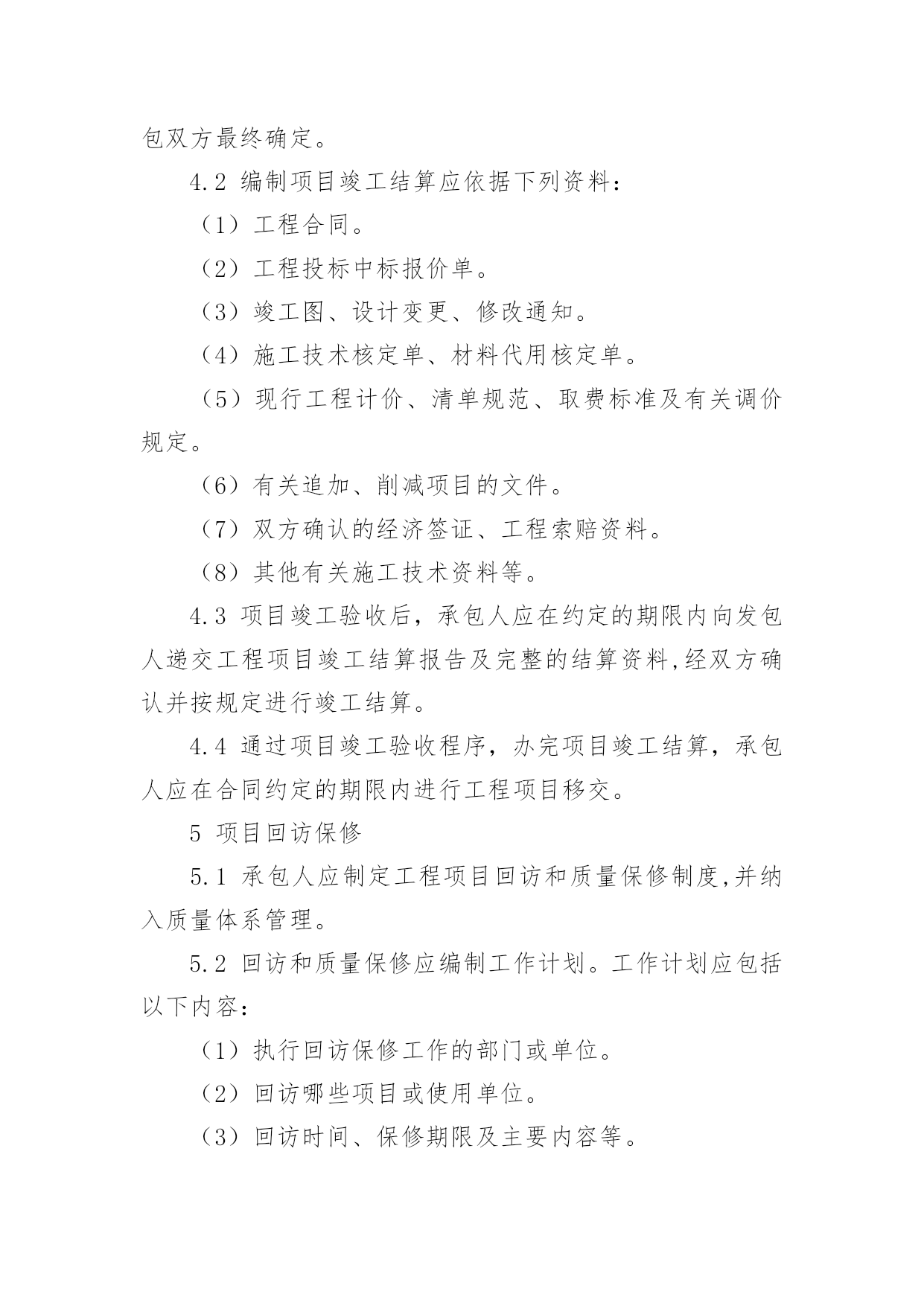 包双方最终确定。

4.2 编制项目竣工结算应依据下列资料：

（1）工程合同。

（2）工程投标中标报价单。

（3）竣工图、设计变更、修改通知。

（4）施工技术核定单、材料代用核定单。

（5）现行工程计价、清单规范、取费标准及有关调价规定。

（6）有关追加、削减项目的文件。

（7）双方确认的经济签证、工程索赔资料。

（8）其他有关施工技术资料等。

4.3 项目竣工验收后，承包人应在约定的期限内向发包人递交工程项目竣工结算报告及完整的结算资料,经双方确认并按规定进行竣工结算。

4.4 通过项目竣工验收程序，办完项目竣工结算，承包人应在合同约定的期限内进行工程项目移交。

5 项目回访保修

5.1 承包人应制定工程项目回访和质量保修制度,并纳入质量体系管理。

5.2 回访和质量保修应编制工作计划。工作计划应包括以下内容：

（1）执行回访保修工作的部门或单位。

（2）回访哪些项目或使用单位。

（3）回访时间、保修期限及主要内容等。